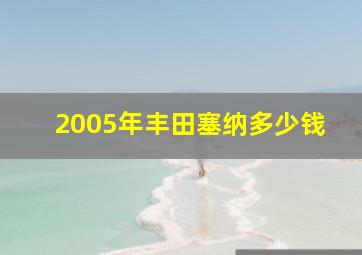 2005年丰田塞纳多少钱